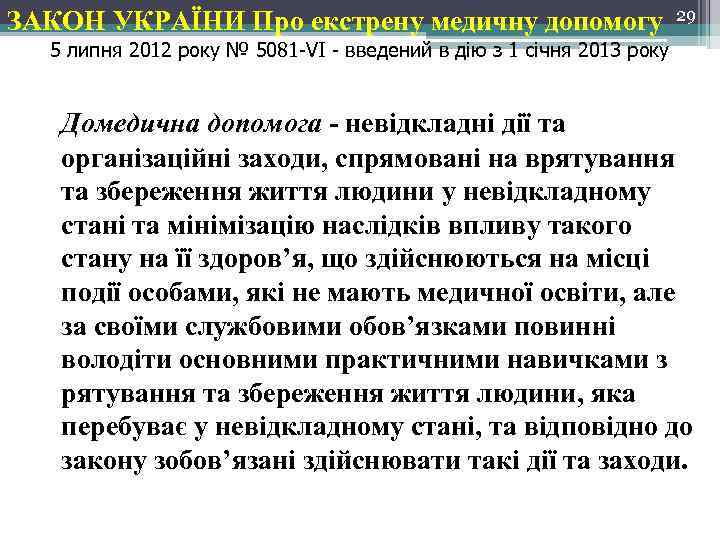 ЗАКОН УКРАЇНИ Про екстрену медичну допомогу 29
5 липня 2012 року № 5081-VI - введений в дію з 1 січня 2013 року

Домедична допомога - невідкладні дії та організаційні заходи, спрямовані на врятування та збереження життя людини у невідкладному стані та мінімізацію наслідків впливу такого стану на її здоров’я, що здійснюються на місці події особами, які не мають медичної освіти, але за своїми службовими обов’язками повинні володіти основними практичними навичками з рятування та збереження життя людини, яка перебуває у невідкладному стані, та відповідно до закону зобов’язані здійснювати такі дії та заходи.